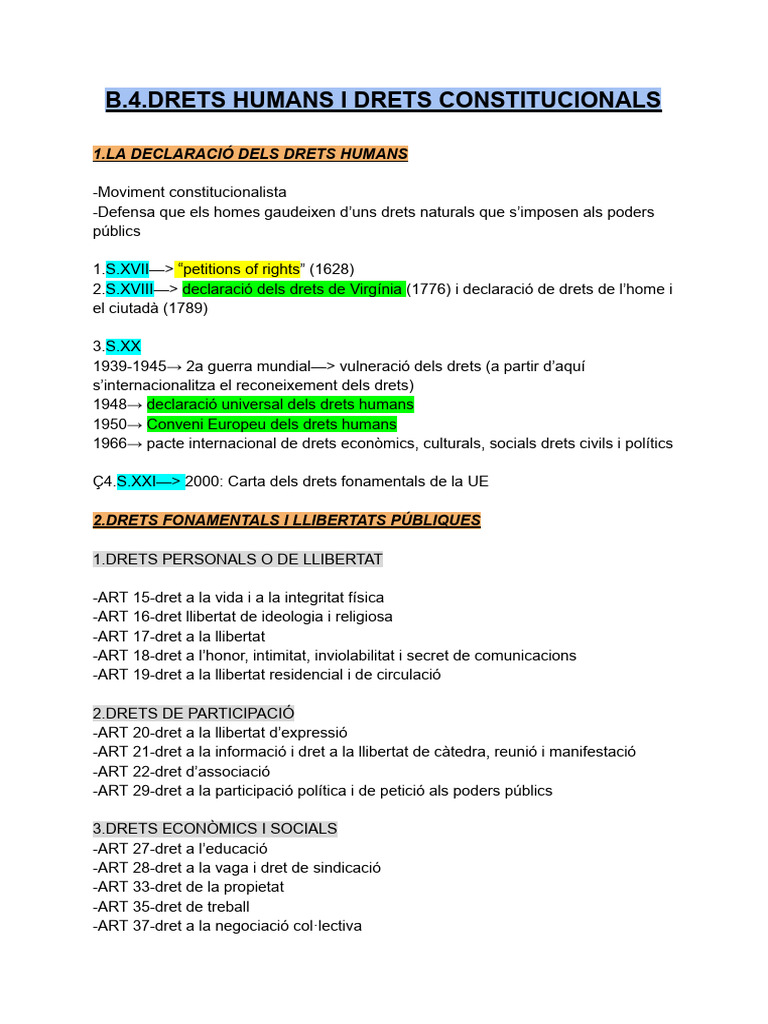 B.4.DRETS HUMANS I DRETS CONSTITUCIONALS

1.LA DECLARACIÓ DELS DRETS HUMANS

-Moviment constitucionalista
-Defensa que els homes gaudeixen d'uns drets naturals que s'imposen als poders públics

1.S.XVII—> "petitions of rights" (1628)
2.S.XVIII—> declaració dels drets de Virgínia (1776) i declaració de drets de l'home i el ciutadà (1789)

3.S.XX
1939-1945→ 2a guerra mundial—> vulneració dels drets (a partir d'aquí s'internacionalitza el reconeixement dels drets)
1948→ declaració universal dels drets humans
1950→ Conveni Europeu dels drets humans
1966→ pacte internacional de drets econòmics, culturals, socials drets civils i polítics

Ç4.S.XXI—> 2000: Carta dels drets fonamentals de la UE

2.DRETS FONAMENTALS I LLIBERTATS PÚBLIQUES

1.DRETS PERSONALS O DE LLIBERTAT

-ART 15-dret a la vida i a la integritat física
-ART 16-dret llibertat de ideologia i religiosa
-ART 17-dret a la llibertat
-ART 18-dret a l'honor, intimitat, inviolabilitat i secret de comunicacions
-ART 19-dret a la llibertat residencial i de circulació

2.DRETS DE PARTICIPACIÓ
-ART 20-dret a la llibertat d'expressió
-ART 21-dret a la informació i dret a la llibertat de càtedra, reunió i manifestació
-ART 22-dret d'associació
-ART 29-dret a la participació política i de petició als poders públics

3.DRETS ECONÒMICS I SOCIALS
-ART 27-dret a l'educació
-ART 28-dret a la vaga i dret de sindicació
-ART 33-dret de la propietat
-ART 35-dret de treball
-ART 37-dret a la negociació col·lectiva